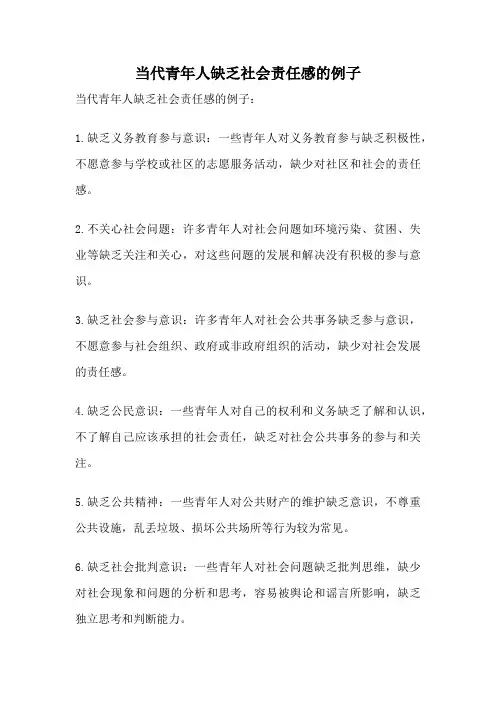 当代青年人缺乏社会责任感的例子

当代青年人缺乏社会责任感的例子：

1.缺乏义务教育参与意识：一些青年人对义务教育参与缺乏积极性，不愿意参与学校或社区的志愿服务活动，缺少对社区和社会的责任感。

2.不关心社会问题：许多青年人对社会问题如环境污染、贫困、失业等缺乏关注和关心，对这些问题的发展和解决没有积极的参与意识。

3.缺乏社会参与意识：许多青年人对社会公共事务缺乏参与意识，不愿意参与社会组织、政府或非政府组织的活动，缺少对社会发展的责任感。

4.缺乏公民意识：一些青年人对自己的权利和义务缺乏了解和认识，不了解自己应该承担的社会责任，缺乏对社会公共事务的参与和关注。

5.缺乏公共精神：一些青年人对公共财产的维护缺乏意识，不尊重公共设施，乱丢垃圾、损坏公共场所等行为较为常见。

6.缺乏社会批判意识：一些青年人对社会问题缺乏批判思维，缺少对社会现象和问题的分析和思考，容易被舆论和谣言所影响，缺乏独立思考和判断能力。